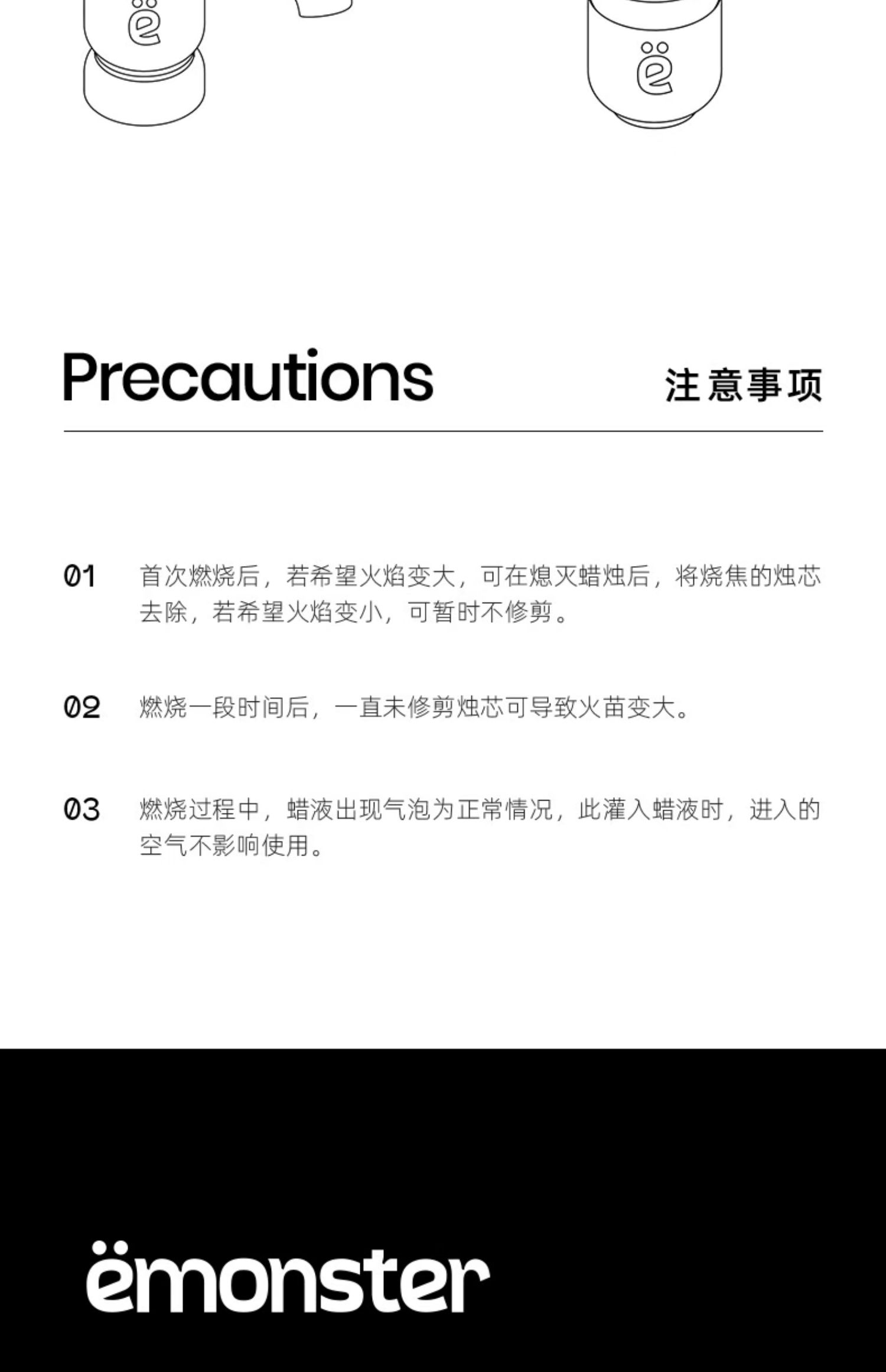 ë

ë

Precautions

注意事项

01 首次燃烧后，若希望火焰变大，可在熄灭蜡烛后，将烧焦的烛芯去除，若希望火焰变小，可暂时不修剪。

02 燃烧一段时间后，一直未修剪烛芯可导致火苗变大。

03 燃烧过程中，蜡液出现气泡为正常情况，此灌入蜡液时，进入的空气不影响使用。

ëmonster